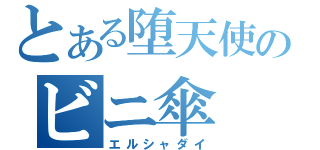 とある堕天使の
ビニ傘
エルシャダイ